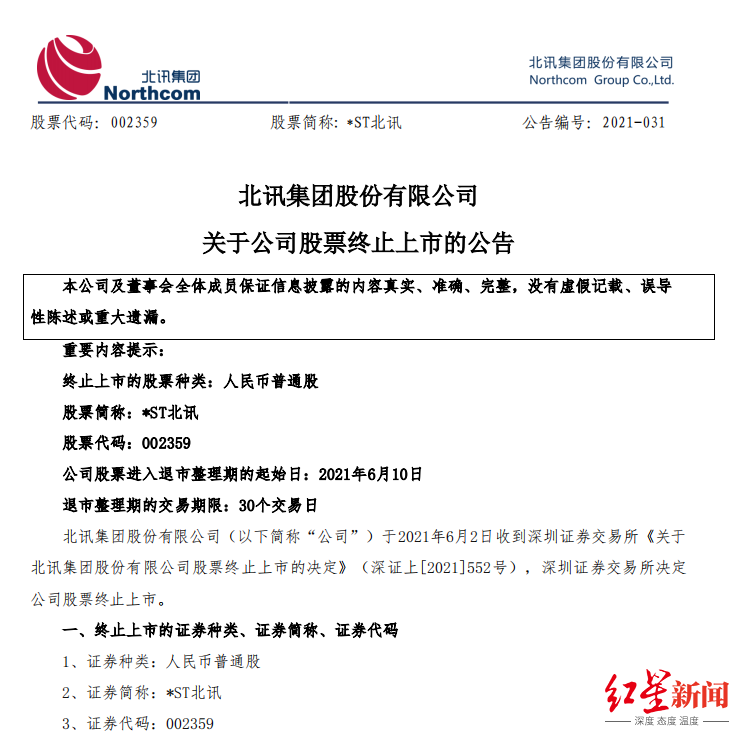 北讯集团
Northcom

北讯集团股份有限公司
Northcom Group Co.,Ltd.

股票代码：002359　　股票简称：*ST北讯　　公告编号：2021-031

北讯集团股份有限公司

关于公司股票终止上市的公告

本公司及董事会全体成员保证信息披露的内容真实、准确、完整，没有虚假记载、误导性陈述或重大遗漏。

重要内容提示：

终止上市的股票种类：人民币普通股

股票简称：*ST北讯

股票代码：002359

公司股票进入退市整理期的起始日：2021年6月10日

退市整理期的交易期限：30个交易日

北讯集团股份有限公司（以下简称“公司”）于2021年6月2日收到深圳证券交易所《关于北讯集团股份有限公司股票终止上市的决定》（深证上[2021]552号），深圳证券交易所决定公司股票终止上市。

一、终止上市的证券种类、证券简称、证券代码

1、证券种类：人民币普通股

2、证券简称：*ST北讯

3、证券代码：002359

红星新闻
深度 态度 温度